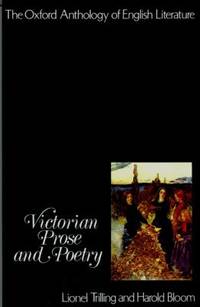 The Oxford Anthology of English Literature

Victorian Prose and Poetry

Lionel Trilling and Harold Bloom